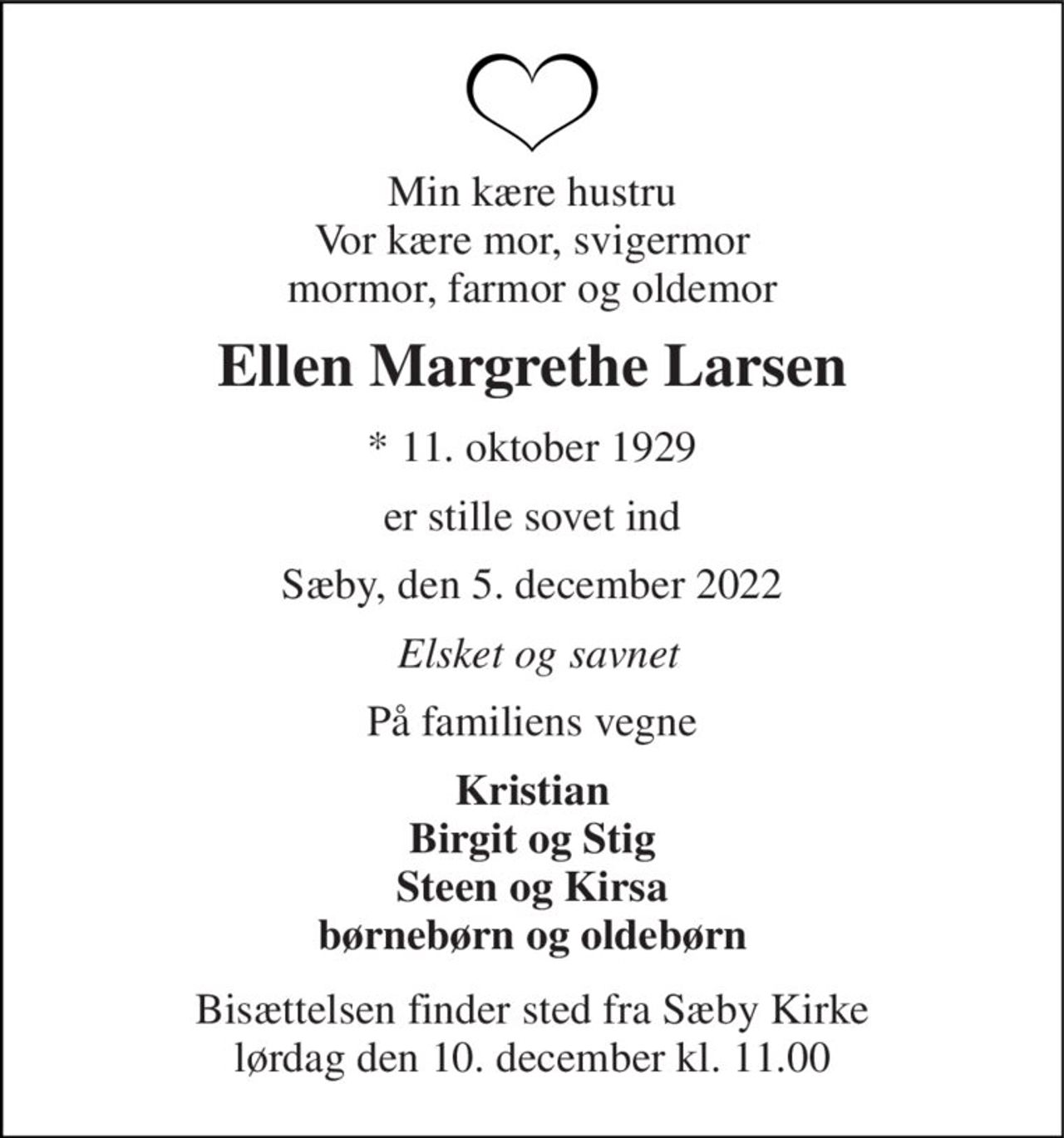 Min kære hustru
Vor kære mor, svigermor
mormor, farmor og oldemor

Ellen Margrethe Larsen

* 11. oktober 1929

er stille sovet ind

Sæby, den 5. december 2022

Elsket og savnet

På familiens vegne

Kristian
Birgit og Stig
Steen og Kirsa
børnebørn og oldebørn

Bisættelsen finder sted fra Sæby Kirke
lørdag den 10. december kl. 11.00